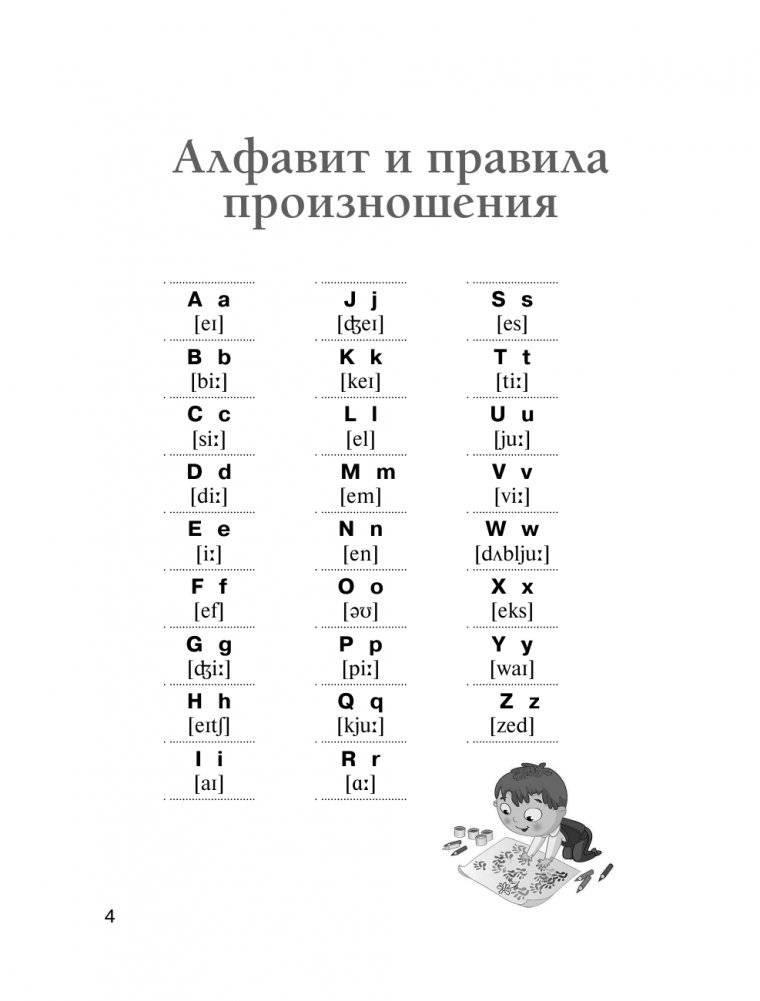 Алфавит и правила произношения

A a
[eɪ]

B b
[biː]

C c
[siː]

D d
[diː]

E e
[iː]

F f
[ef]

G g
[ʤiː]

H h
[eɪtʃ]

I i
[aɪ]

J j
[ʤeɪ]

K k
[keɪ]

L l
[el]

M m
[em]

N n
[en]

O o
[əʊ]

P p
[piː]

Q q
[kjuː]

R r
[ɑː]

S s
[es]

T t
[tiː]

U u
[juː]

V v
[viː]

W w
[dʌbljuː]

X x
[eks]

Y y
[waɪ]

Z z
[zed]

4